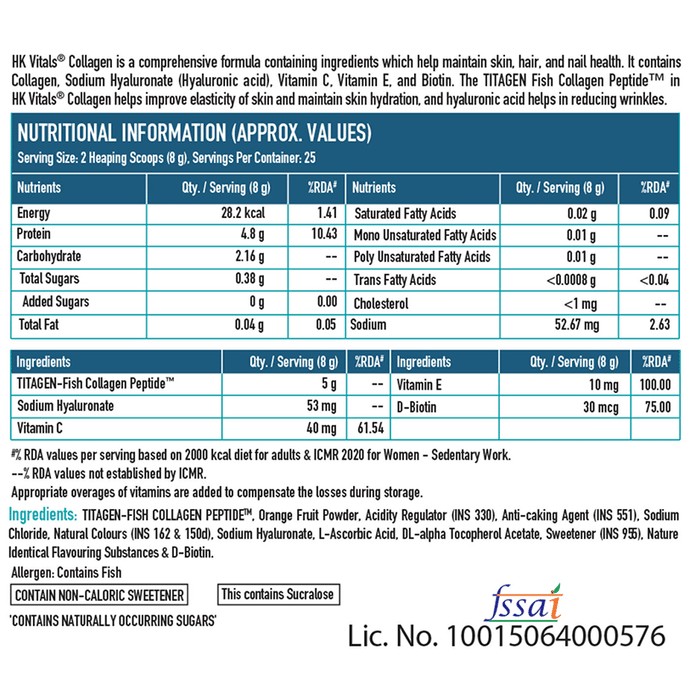 HK Vitals® Collagen is a comprehensive formula containing ingredients which help maintain skin, hair, and nail health. It contains Collagen, Sodium Hyaluronate (Hyaluronic acid), Vitamin C, Vitamin E, and Biotin. The TITAGEN Fish Collagen Peptide™ in HK Vitals® Collagen helps improve elasticity of skin and maintain skin hydration, and hyaluronic acid helps in reducing wrinkles.

NUTRITIONAL INFORMATION (APPROX. VALUES)

Serving Size: 2 Heaping Scoops (8 g), Servings Per Container: 25

| Nutrients | Qty. / Serving (8 g) | %RDA# | Nutrients | Qty. / Serving (8 g) | %RDA# |
|---|---|---|---|---|---|
| Energy | 28.2 kcal | 1.41 | Saturated Fatty Acids | 0.02 g | 0.09 |
| Protein | 4.8 g | 10.43 | Mono Unsaturated Fatty Acids | 0.01 g | -- |
| Carbohydrate | 2.16 g | -- | Poly Unsaturated Fatty Acids | 0.01 g | -- |
| Total Sugars | 0.38 g | -- | Trans Fatty Acids | <0.0008 g | <0.04 |
| Added Sugars | 0 g | 0.00 | Cholesterol | <1 mg | -- |
| Total Fat | 0.04 g | 0.05 | Sodium | 52.67 mg | 2.63 |

| Ingredients | Qty. / Serving (8 g) | %RDA# | Ingredients | Qty. / Serving (8 g) | %RDA# |
|---|---|---|---|---|---|
| TITAGEN-Fish Collagen Peptide™ | 5 g | -- | Vitamin E | 10 mg | 100.00 |
| Sodium Hyaluronate | 53 mg | -- | D-Biotin | 30 mcg | 75.00 |
| Vitamin C | 40 mg | 61.54 | | | |

#% RDA values per serving based on 2000 kcal diet for adults & ICMR 2020 for Women - Sedentary Work.

--% RDA values not established by ICMR.

Appropriate overages of vitamins are added to compensate the losses during storage.

Ingredients: TITAGEN-FISH COLLAGEN PEPTIDE™, Orange Fruit Powder, Acidity Regulator (INS 330), Anti-caking Agent (INS 551), Sodium Chloride, Natural Colours (INS 162 & 150d), Sodium Hyaluronate, L-Ascorbic Acid, DL-alpha Tocopherol Acetate, Sweetener (INS 955), Nature Identical Flavouring Substances & D-Biotin.

Allergen: Contains Fish

CONTAIN NON-CALORIC SWEETENER

This contains Sucralose

'CONTAINS NATURALLY OCCURRING SUGARS'

fssai

Lic. No. 10015064000576